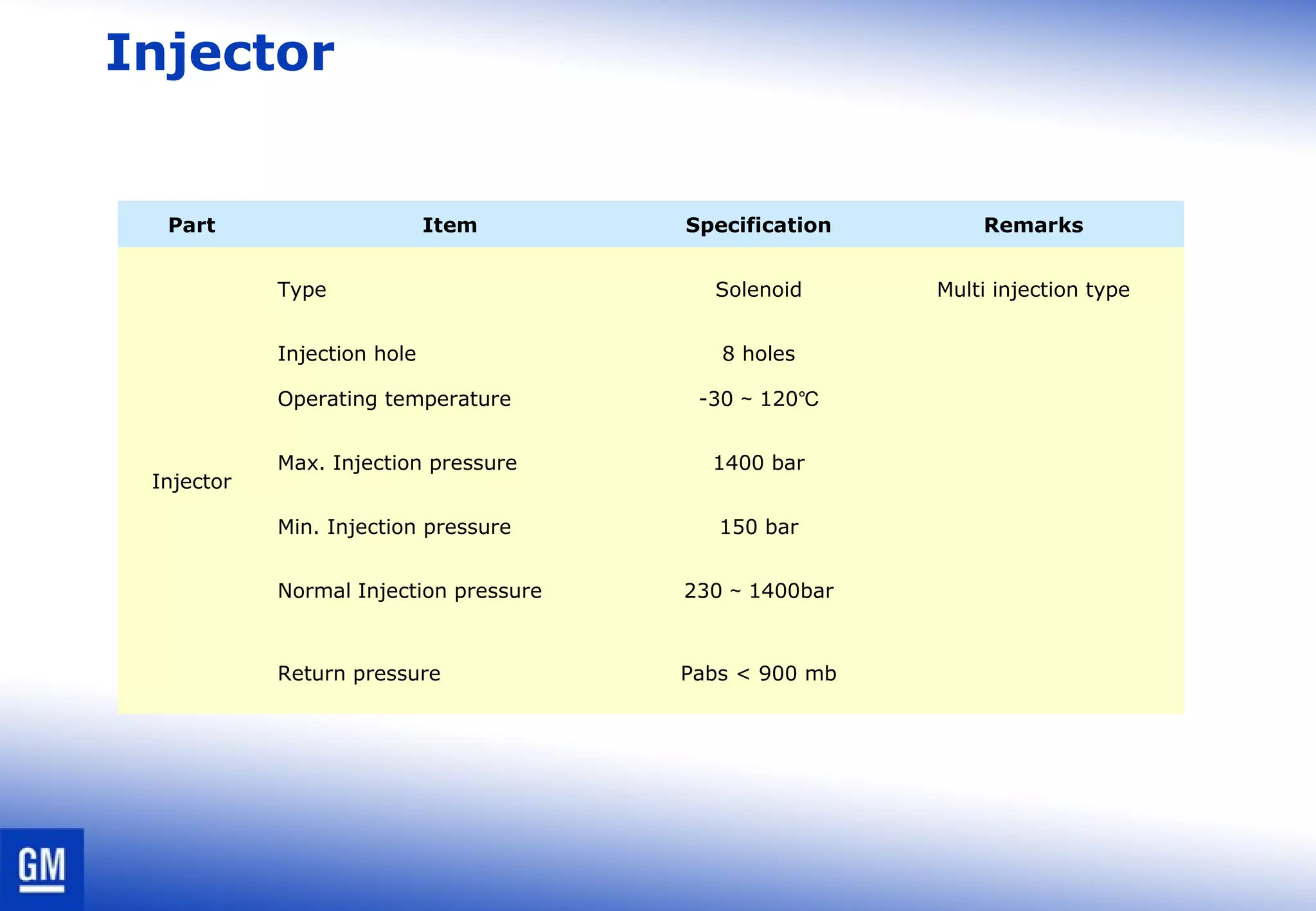 Injector

| Part | Item | Specification | Remarks |
|---|---|---|---|
| Injector | Type | Solenoid | Multi injection type |
| | Injection hole | 8 holes | |
| | Operating temperature | -30 ~ 120℃ | |
| | Max. Injection pressure | 1400 bar | |
| | Min. Injection pressure | 150 bar | |
| | Normal Injection pressure | 230 ~ 1400bar | |
| | Return pressure | Pabs < 900 mb | |

GM